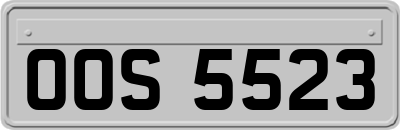 OOS 5523